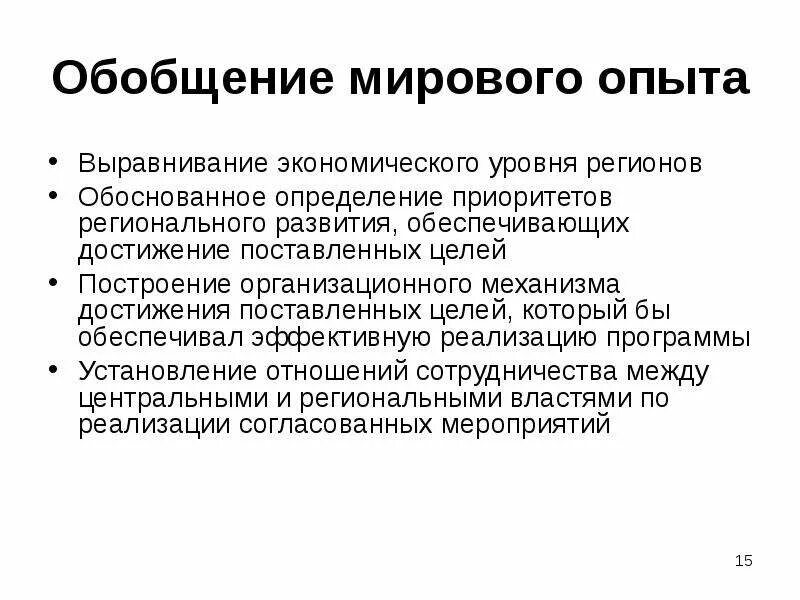 Обобщение мирового опыта

• Выравнивание экономического уровня регионов
• Обоснованное определение приоритетов регионального развития, обеспечивающих достижение поставленных целей
• Построение организационного механизма достижения поставленных целей, который бы обеспечивал эффективную реализацию программы
• Установление отношений сотрудничества между центральными и региональными властями по реализации согласованных мероприятий

15